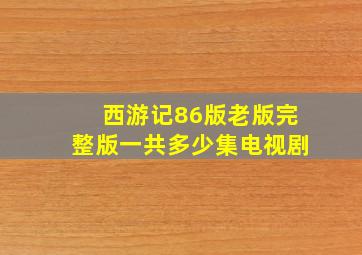 西游记86版老版完整版一共多少集电视剧